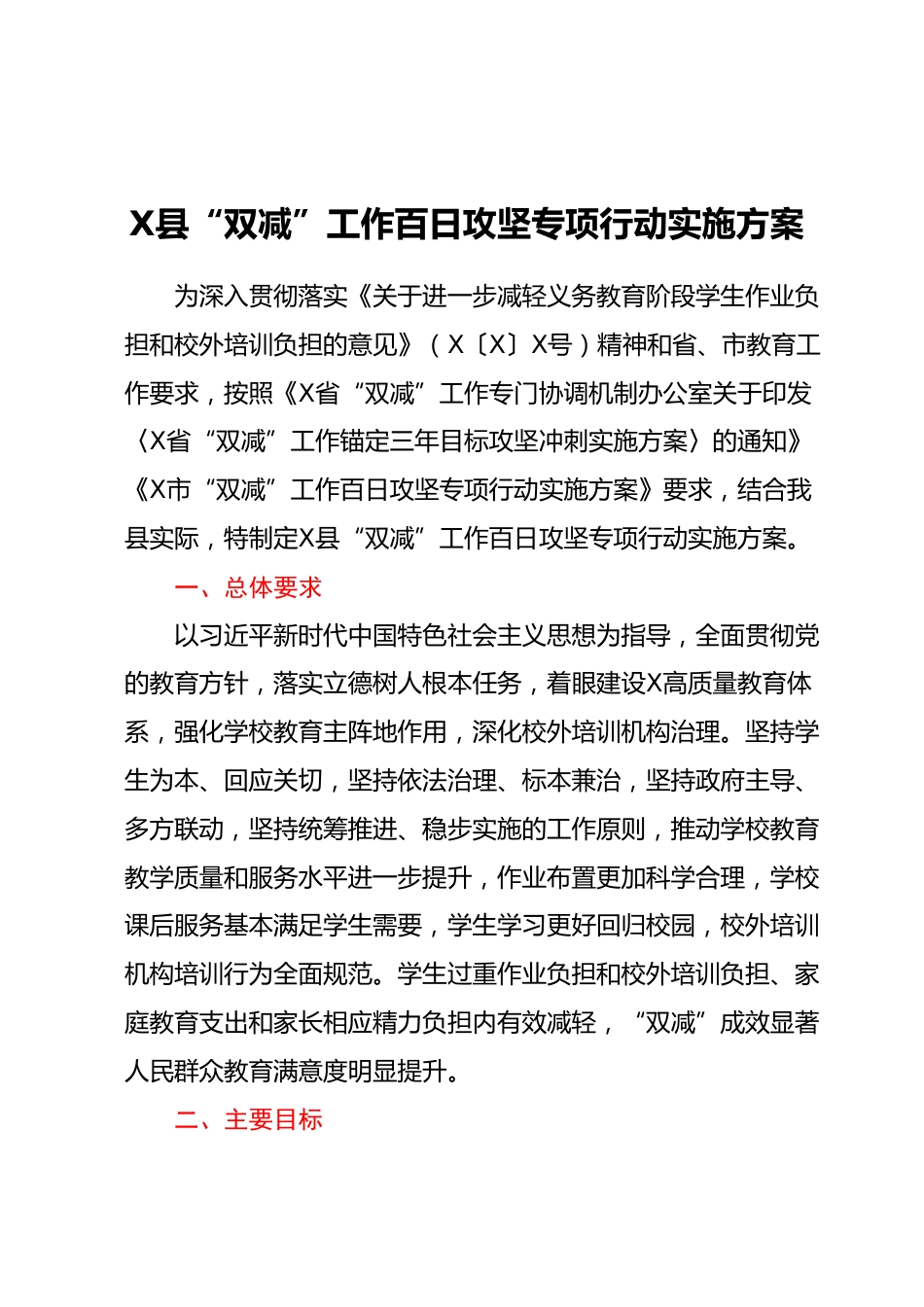 X县“双减”工作百日攻坚专项行动实施方案

为深入贯彻落实《关于进一步减轻义务教育阶段学生作业负担和校外培训负担的意见》（X〔X〕X号）精神和省、市教育工作要求，按照《X省“双减”工作专门协调机制办公室关于印发〈X省“双减”工作锚定三年目标攻坚冲刺实施方案〉的通知》《X市“双减”工作百日攻坚专项行动实施方案》要求，结合我县实际，特制定X县“双减”工作百日攻坚专项行动实施方案。

一、总体要求

以习近平新时代中国特色社会主义思想为指导，全面贯彻党的教育方针，落实立德树人根本任务，着眼建设X高质量教育体系，强化学校教育主阵地作用，深化校外培训机构治理。坚持学生为本、回应关切，坚持依法治理、标本兼治，坚持政府主导、多方联动，坚持统筹推进、稳步实施的工作原则，推动学校教育教学质量和服务水平进一步提升，作业布置更加科学合理，学校课后服务基本满足学生需要，学生学习更好回归校园，校外培训机构培训行为全面规范。学生过重作业负担和校外培训负担、家庭教育支出和家长相应精力负担内有效减轻，“双减”成效显著人民群众教育满意度明显提升。

二、主要目标